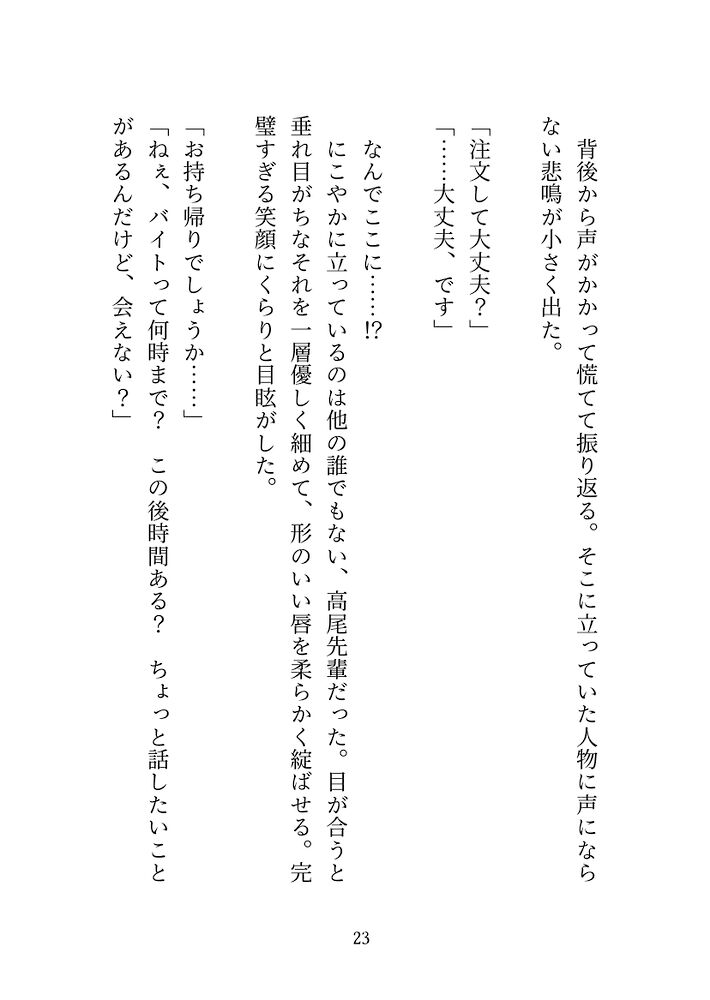 背後から声がかかって慌てて振り返る。そこに立っていた人物に声にならない悲鳴が小さく出た。

「注文して大丈夫？」
「……大丈夫、です」

なんでここに……!?
にこやかに立っているのは他の誰でもない、高尾先輩だった。目が合うと垂れ目がちなそれを一層優しく細めて、形のいい唇を柔らかく綻ばせる。完璧すぎる笑顔にくらりと目眩がした。

「お持ち帰りでしょうか……」
「ねぇ、バイトって何時まで？　この後時間ある？　ちょっと話したいことがあるんだけど、会えない？」

23